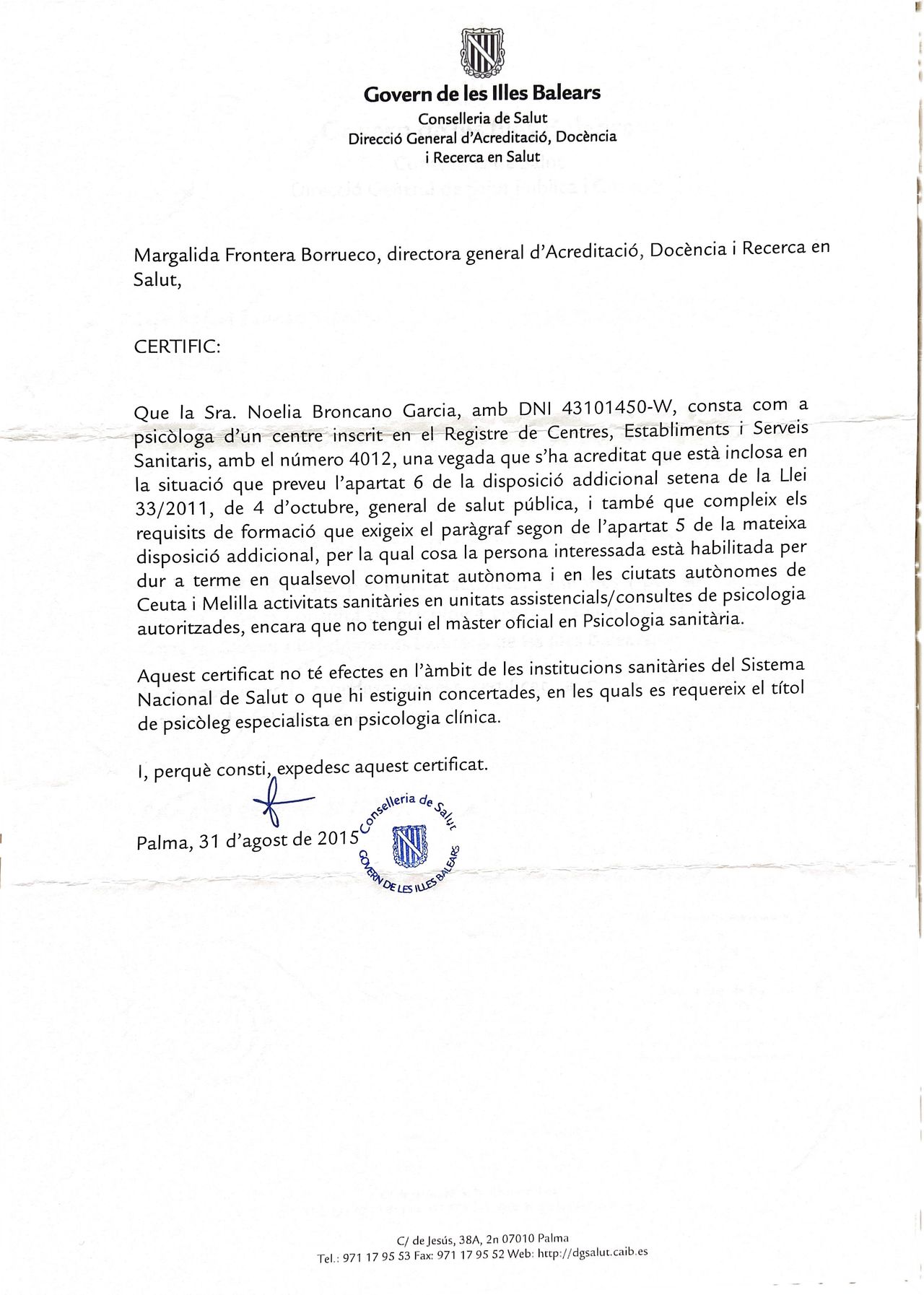 Govern de les Illes Balears
Conselleria de Salut
Direcció General d'Acreditació, Docència i Recerca en Salut

Margalida Frontera Borrueco, directora general d'Acreditació, Docència i Recerca en Salut,

CERTIFIC:

Que la Sra. Noelia Broncano Garcia, amb DNI 43101450-W, consta com a psicòloga d'un centre inscrit en el Registre de Centres, Establiments i Serveis Sanitaris, amb el número 4012, una vegada que s'ha acreditat que està inclosa en la situació que preveu l'apartat 6 de la disposició addicional setena de la Llei 33/2011, de 4 d'octubre, general de salut pública, i també que compleix els requisits de formació que exigeix el paràgraf segon de l'apartat 5 de la mateixa disposició addicional, per la qual cosa la persona interessada està habilitada per dur a terme en qualsevol comunitat autònoma i en les ciutats autònomes de Ceuta i Melilla activitats sanitàries en unitats assistencials/consultes de psicologia autoritzades, encara que no tengui el màster oficial en Psicologia sanitària.

Aquest certificat no té efectes en l'àmbit de les institucions sanitàries del Sistema Nacional de Salut o que hi estiguin concertades, en les quals es requereix el títol de psicòleg especialista en psicologia clínica.

I, perquè consti, expedesc aquest certificat.

Palma, 31 d'agost de 2015

Conselleria de Salut
GOVERN DE LES ILLES BALEARS

C/ de Jesús, 38A, 2n 07010 Palma
Tel.: 971 17 95 53 Fax: 971 17 95 52 Web: http://dgsalut.caib.es